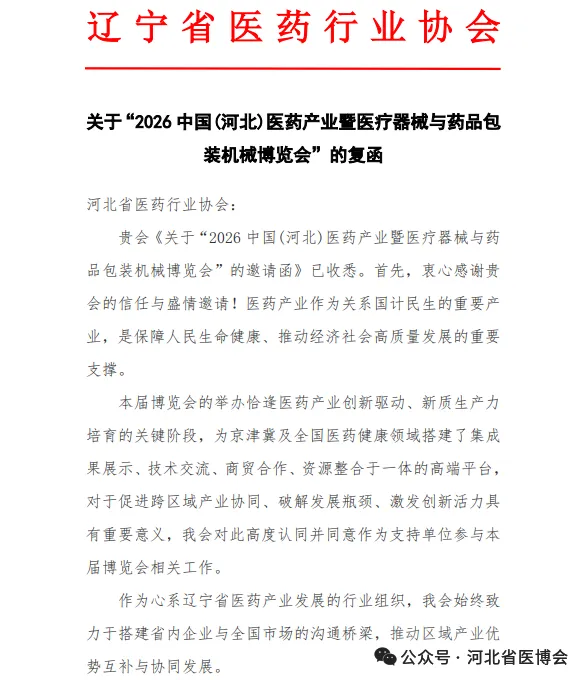 辽宁省医药行业协会

关于“2026 中国(河北)医药产业暨医疗器械与药品包装机械博览会”的复函

河北省医药行业协会：

贵会《关于“2026 中国(河北)医药产业暨医疗器械与药品包装机械博览会”的邀请函》已收悉。首先，衷心感谢贵会的信任与盛情邀请！医药产业作为关系国计民生的重要产业，是保障人民生命健康、推动经济社会高质量发展的重要支撑。

本届博览会的举办恰逢医药产业创新驱动、新质生产力培育的关键阶段，为京津冀及全国医药健康领域搭建了集成果展示、技术交流、商贸合作、资源整合于一体的高端平台，对于促进跨区域产业协同、破解发展瓶颈、激发创新活力具有重要意义，我会对此高度认同并同意作为支持单位参与本届博览会相关工作。

作为心系辽宁省医药产业发展的行业组织，我会始终致力于搭建省内企业与全国市场的沟通桥梁，推动区域产业优势互补与协同发展。

公众号 · 河北省医博会